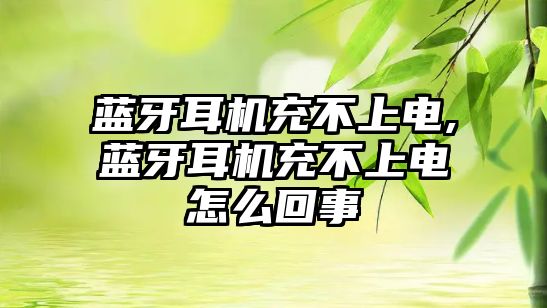 蓝牙耳机充不上电,蓝牙耳机充不上电怎么回事